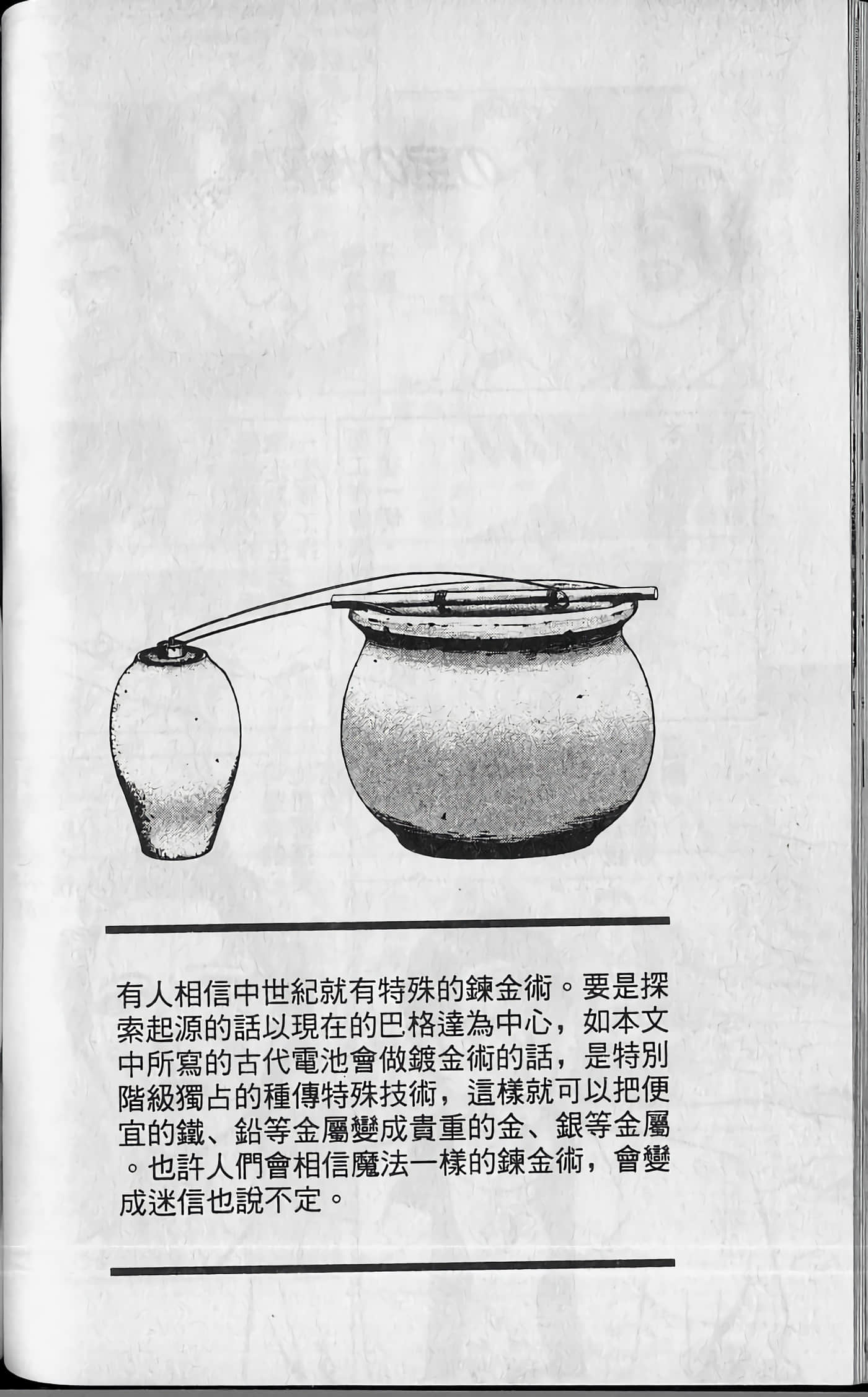 有人相信中世紀就有特殊的鍊金術。要是探索起源的話以現在的巴格達為中心，如本文中所寫的古代電池會做鍍金術的話，是特別階級獨占的種傳特殊技術，這樣就可以把便宜的鐵、鉛等金屬變成貴重的金、銀等金屬。也許人們會相信魔法一樣的鍊金術，會變成迷信也說不定。